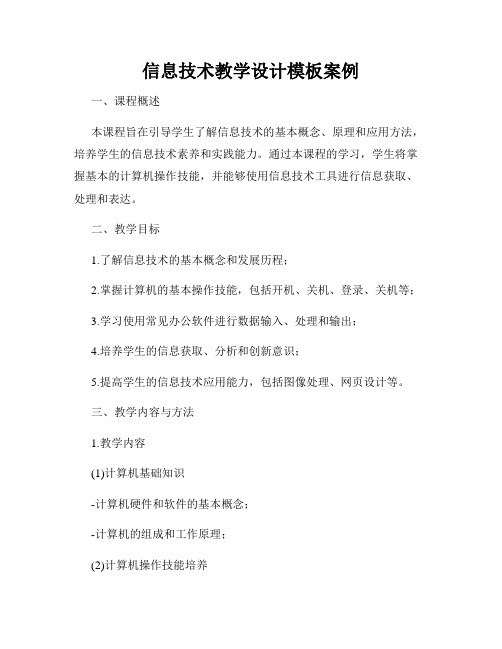 信息技术教学设计模板案例

一、课程概述

本课程旨在引导学生了解信息技术的基本概念、原理和应用方法，培养学生的信息技术素养和实践能力。通过本课程的学习，学生将掌握基本的计算机操作技能，并能够使用信息技术工具进行信息获取、处理和表达。

二、教学目标

1.了解信息技术的基本概念和发展历程；

2.掌握计算机的基本操作技能，包括开机、关机、登录、关机等；

3.学习使用常见办公软件进行数据输入、处理和输出；

4.培养学生的信息获取、分析和创新意识；

5.提高学生的信息技术应用能力，包括图像处理、网页设计等。

三、教学内容与方法

1.教学内容

(1)计算机基础知识

-计算机硬件和软件的基本概念；

-计算机的组成和工作原理；

(2)计算机操作技能培养